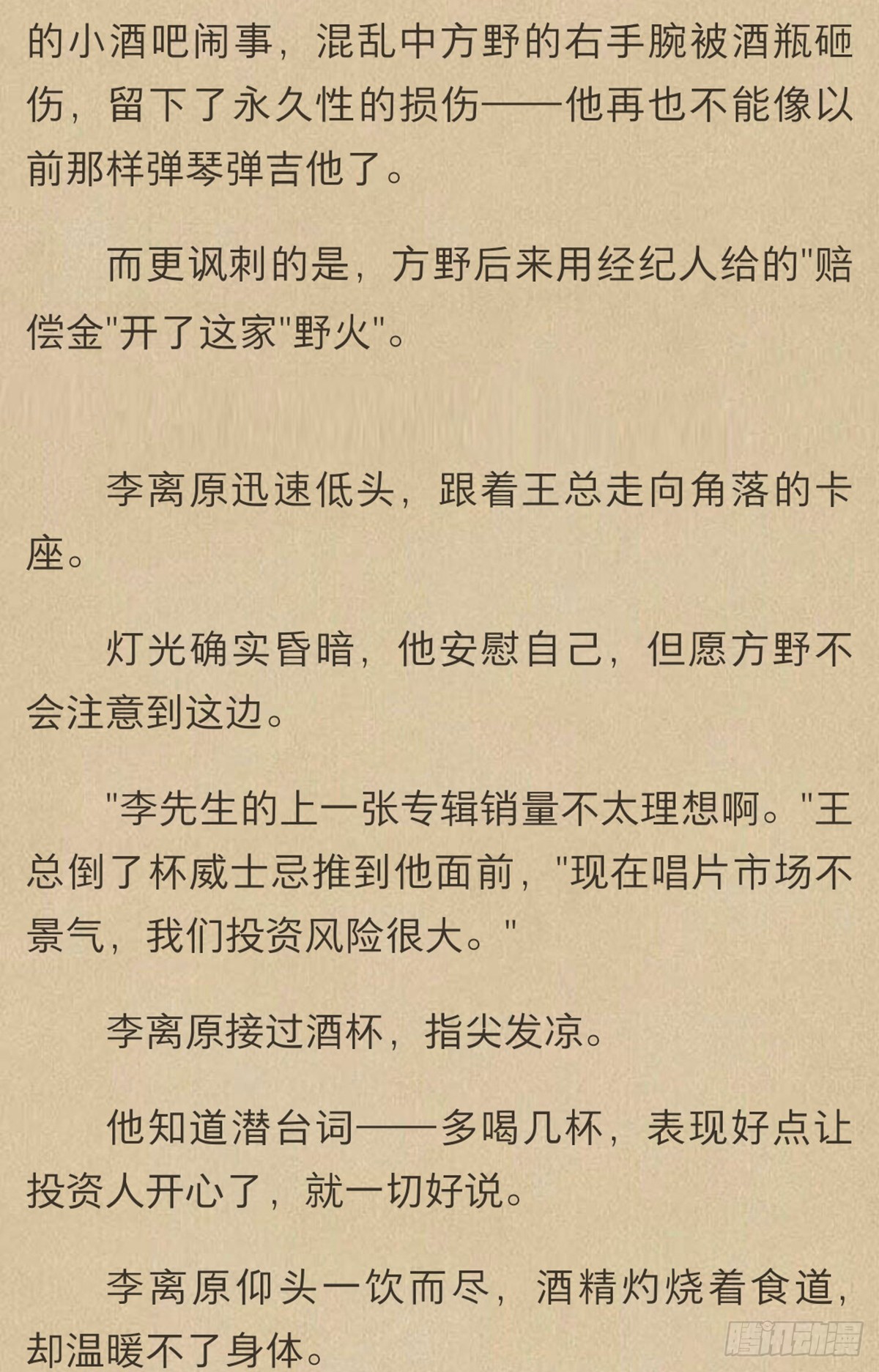 的小酒吧闹事，混乱中方野的右手腕被酒瓶砸伤，留下了永久性的损伤——他再也不能像以前那样弹琴弹吉他了。

而更讽刺的是，方野后来用经纪人给的"赔偿金"开了这家"野火"。

李离原迅速低头，跟着王总走向角落的卡座。

灯光确实昏暗，他安慰自己，但愿方野不会注意到这边。

"李先生的上一张专辑销量不太理想啊。"王总倒了杯威士忌推到他面前，"现在唱片市场不景气，我们投资风险很大。"

李离原接过酒杯，指尖发凉。

他知道潜台词——多喝几杯，表现好点让投资人开心了，就一切好说。

李离原仰头一饮而尽，酒精灼烧着食道，却温暖不了身体。

腾讯动漫